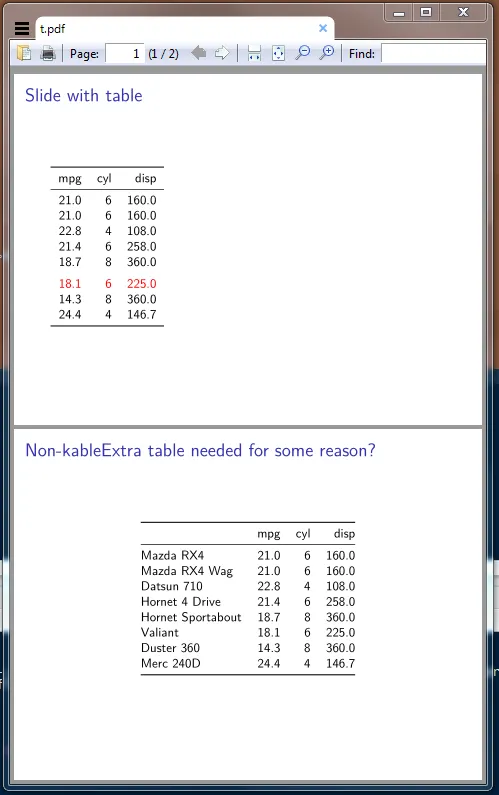 t.pdf

Page: 1 (1 / 2) Find:

Slide with table

| mpg | cyl | disp |
|---|---|---|
| 21.0 | 6 | 160.0 |
| 21.0 | 6 | 160.0 |
| 22.8 | 4 | 108.0 |
| 21.4 | 6 | 258.0 |
| 18.7 | 8 | 360.0 |
| 18.1 | 6 | 225.0 |
| 14.3 | 8 | 360.0 |
| 24.4 | 4 | 146.7 |

Non-kableExtra table needed for some reason?

| | mpg | cyl | disp |
|---|---|---|---|
| Mazda RX4 | 21.0 | 6 | 160.0 |
| Mazda RX4 Wag | 21.0 | 6 | 160.0 |
| Datsun 710 | 22.8 | 4 | 108.0 |
| Hornet 4 Drive | 21.4 | 6 | 258.0 |
| Hornet Sportabout | 18.7 | 8 | 360.0 |
| Valiant | 18.1 | 6 | 225.0 |
| Duster 360 | 14.3 | 8 | 360.0 |
| Merc 240D | 24.4 | 4 | 146.7 |